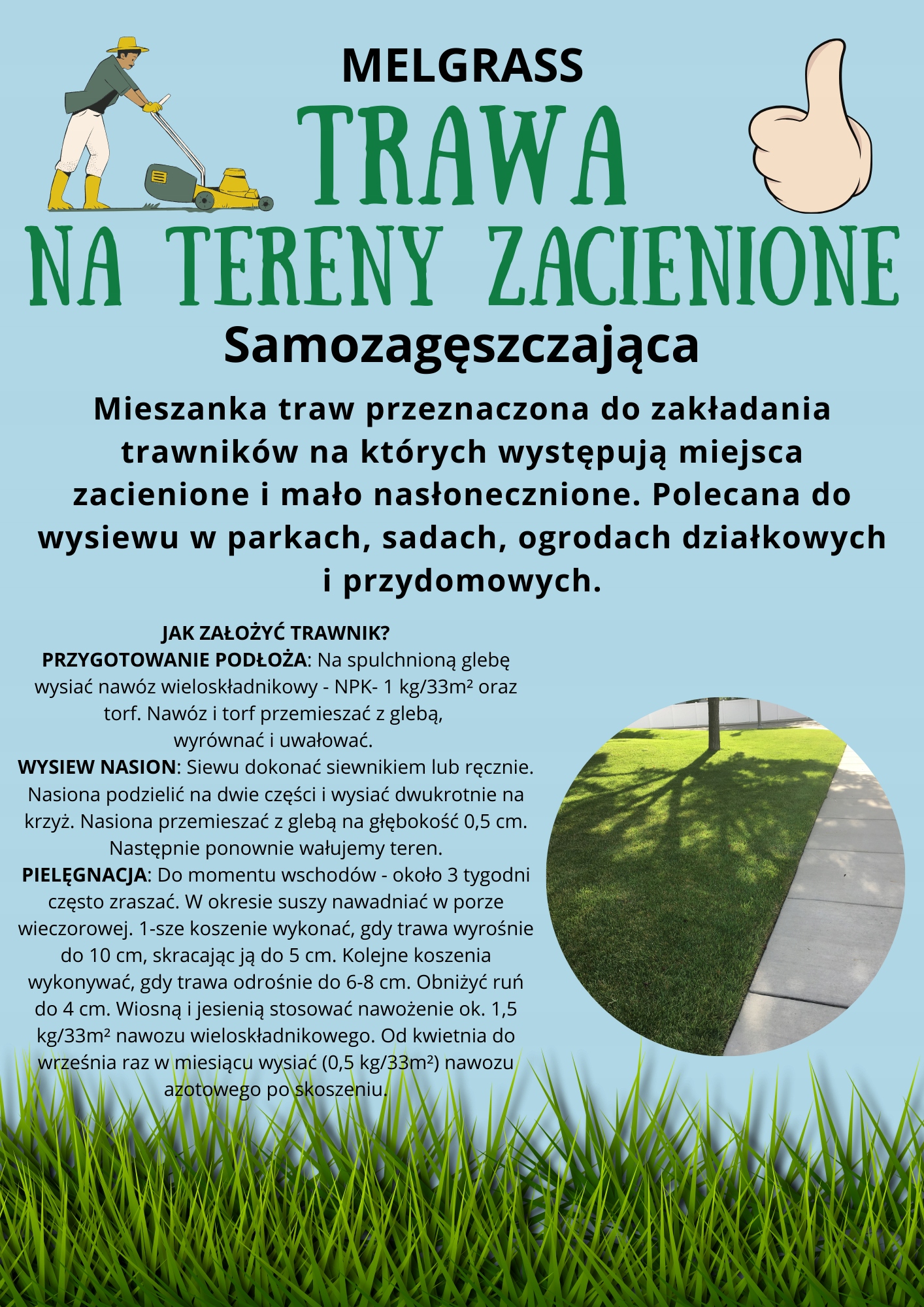 MELGRASS

TRAWA

NA TERENY ZACIENIONE

Samozagęszczająca

Mieszanka traw przeznaczona do zakładania trawników na których występują miejsca zacienione i mało nasłonecznione. Polecana do wysiewu w parkach, sadach, ogrodach działkowych i przydomowych.

JAK ZAŁOŻYĆ TRAWNIK?

PRZYGOTOWANIE PODŁOŻA: Na spulchnioną glebę wysiać nawóz wieloskładnikowy - NPK- 1 kg/33m² oraz torf. Nawóz i torf przemieszać z glebą, wyrównać i uwałować.

WYSIEW NASION: Siewu dokonać siewnikiem lub ręcznie. Nasiona podzielić na dwie części i wysiać dwukrotnie na krzyż. Nasiona przemieszać z glebą na głębokość 0,5 cm. Następnie ponownie wałujemy teren.

PIELĘGNACJA: Do momentu wschodów - około 3 tygodni często zraszać. W okresie suszy nawadniać w porze wieczorowej. 1-sze koszenie wykonać, gdy trawa wyrośnie do 10 cm, skracając ją do 5 cm. Kolejne koszenia wykonywać, gdy trawa odrośnie do 6-8 cm. Obniżyć ruń do 4 cm. Wiosną i jesienią stosować nawożenie ok. 1,5 kg/33m² nawozu wieloskładnikowego. Od kwietnia do września raz w miesiącu wysiać (0,5 kg/33m²) nawozu azotowego po skoszeniu.